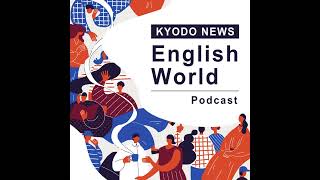 KYODO NEWS
English World
Podcast